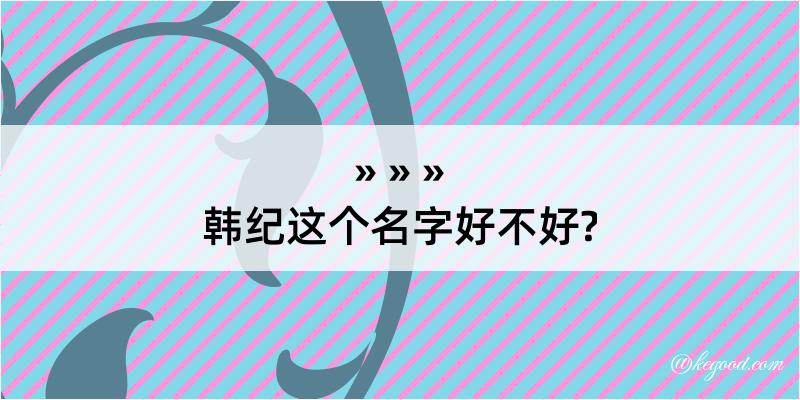 » » »
韩纪这个名字好不好?

@kegood.com